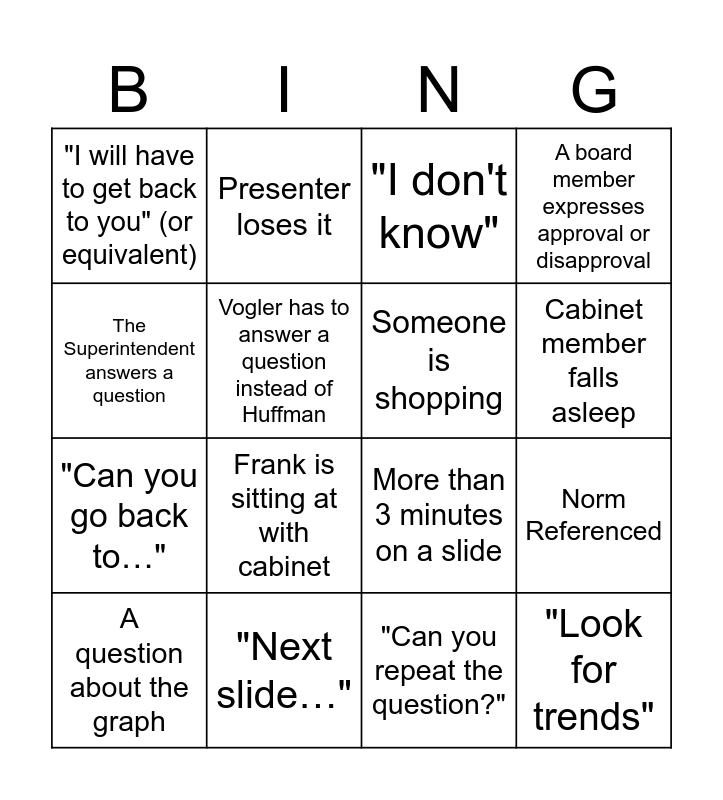 | B | I | N | G |
|---|---|---|---|
| "I will have to get back to you" (or equivalent) | Presenter loses it | "I don't know" | A board member expresses approval or disapproval |
| The Superintendent answers a question | Vogler has to answer a question instead of Huffman | Someone is shopping | Cabinet member falls asleep |
| "Can you go back to…" | Frank is sitting at with cabinet | More than 3 minutes on a slide | Norm Referenced |
| A question about the graph | "Next slide…" | "Can you repeat the question?" | "Look for trends" |